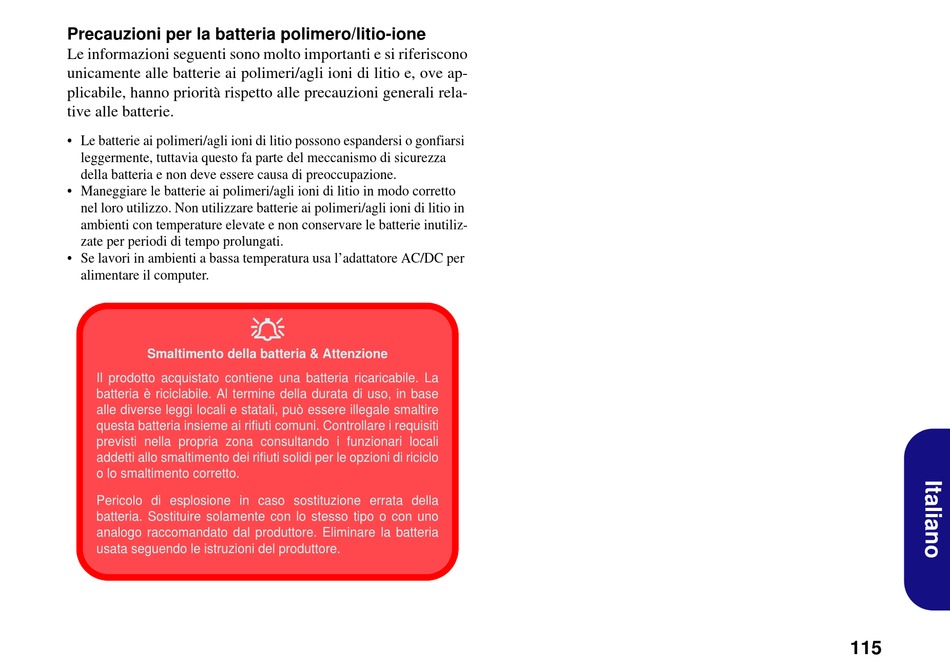 **Precauzioni per la batteria polimero/litio-ione**

Le informazioni seguenti sono molto importanti e si riferiscono unicamente alle batterie ai polimeri/agli ioni di litio e, ove applicabile, hanno priorità rispetto alle precauzioni generali relative alle batterie.

• Le batterie ai polimeri/agli ioni di litio possono espandersi o gonfiarsi leggermente, tuttavia questo fa parte del meccanismo di sicurezza della batteria e non deve essere causa di preoccupazione.
• Maneggiare le batterie ai polimeri/agli ioni di litio in modo corretto nel loro utilizzo. Non utilizzare batterie ai polimeri/agli ioni di litio in ambienti con temperature elevate e non conservare le batterie inutilizzate per periodi di tempo prolungati.
• Se lavori in ambienti a bassa temperatura usa l'adattatore AC/DC per alimentare il computer.

Smaltimento della batteria & Attenzione

Il prodotto acquistato contiene una batteria ricaricabile. La batteria è riciclabile. Al termine della durata di uso, in base alle diverse leggi locali e statali, può essere illegale smaltire questa batteria insieme ai rifiuti comuni. Controllare i requisiti previsti nella propria zona consultando i funzionari locali addetti allo smaltimento dei rifiuti solidi per le opzioni di riciclo o lo smaltimento corretto.

Pericolo di esplosione in caso sostituzione errata della batteria. Sostituire solamente con lo stesso tipo o con uno analogo raccomandato dal produttore. Eliminare la batteria usata seguendo le istruzioni del produttore.

Italiano

115